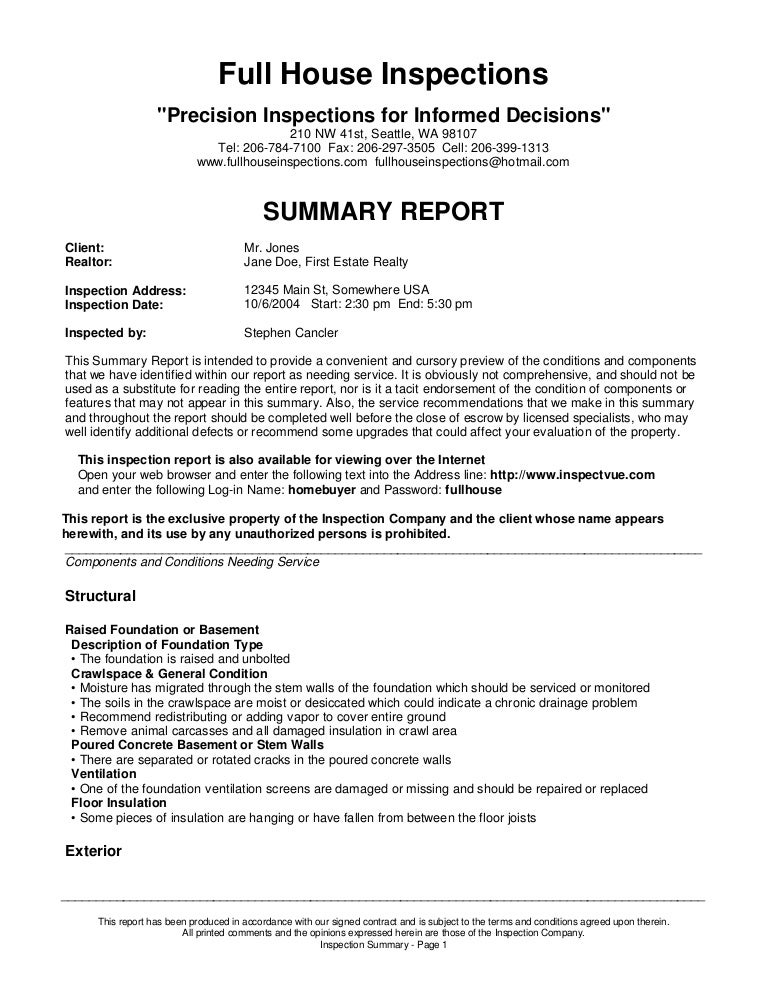 Full House Inspections

"Precision Inspections for Informed Decisions"
210 NW 41st, Seattle, WA 98107
Tel: 206-784-7100 Fax: 206-297-3505 Cell: 206-399-1313
www.fullhouseinspections.com fullhouseinspections@hotmail.com

SUMMARY REPORT

Client: Mr. Jones
Realtor: Jane Doe, First Estate Realty

Inspection Address: 12345 Main St, Somewhere USA
Inspection Date: 10/6/2004 Start: 2:30 pm End: 5:30 pm

Inspected by: Stephen Cancler

This Summary Report is intended to provide a convenient and cursory preview of the conditions and components that we have identified within our report as needing service. It is obviously not comprehensive, and should not be used as a substitute for reading the entire report, nor is it a tacit endorsement of the condition of components or features that may not appear in this summary. Also, the service recommendations that we make in this summary and throughout the report should be completed well before the close of escrow by licensed specialists, who may well identify additional defects or recommend some upgrades that could affect your evaluation of the property.

This inspection report is also available for viewing over the Internet
Open your web browser and enter the following text into the Address line: http://www.inspectvue.com
and enter the following Log-in Name: homebuyer and Password: fullhouse

This report is the exclusive property of the Inspection Company and the client whose name appears herewith, and its use by any unauthorized persons is prohibited.

Components and Conditions Needing Service

Structural

Raised Foundation or Basement
Description of Foundation Type
• The foundation is raised and unbolted
Crawlspace & General Condition
• Moisture has migrated through the stem walls of the foundation which should be serviced or monitored
• The soils in the crawlspace are moist or desiccated which could indicate a chronic drainage problem
• Recommend redistributing or adding vapor to cover entire ground
• Remove animal carcasses and all damaged insulation in crawl area
Poured Concrete Basement or Stem Walls
• There are separated or rotated cracks in the poured concrete walls
Ventilation
• One of the foundation ventilation screens are damaged or missing and should be repaired or replaced
Floor Insulation
• Some pieces of insulation are hanging or have fallen from between the floor joists

Exterior

This report has been produced in accordance with our signed contract and is subject to the terms and conditions agreed upon therein.
All printed comments and the opinions expressed herein are those of the Inspection Company.
Inspection Summary - Page 1